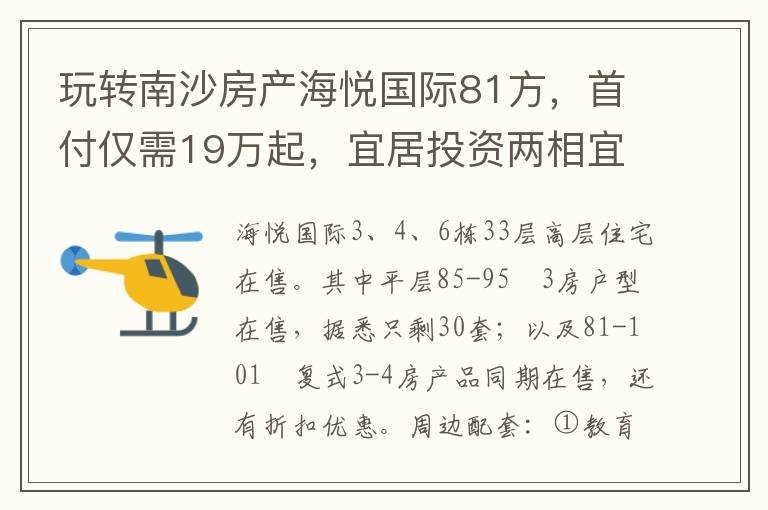 玩转南沙房产海悦国际81方，首付仅需19万起，宜居投资两相宜

海悦国际3、4、6栋33层高层住宅在售。其中平层85-95　3房户型在售，据悉只剩30套；以及81-101　复式3-4房产品同期在售，还有折扣优惠。周边配套：①教育